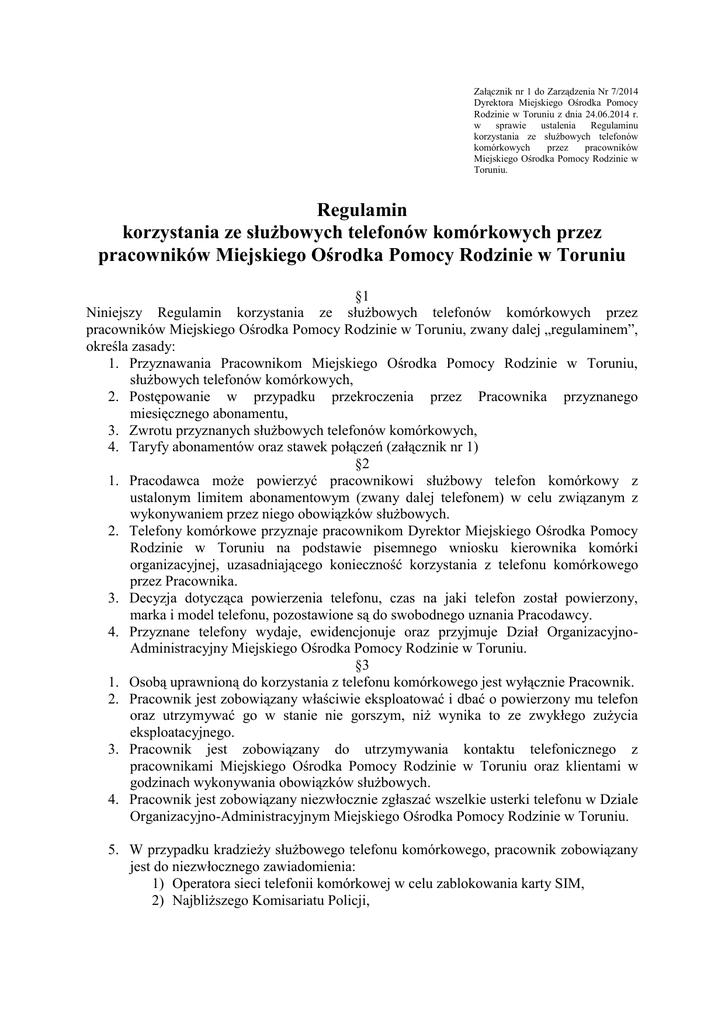 Załącznik nr 1 do Zarządzenia Nr 7/2014 Dyrektora Miejskiego Ośrodka Pomocy Rodzinie w Toruniu z dnia 24.06.2014 r. w sprawie ustalenia Regulaminu korzystania ze służbowych telefonów komórkowych przez pracowników Miejskiego Ośrodka Pomocy Rodzinie w Toruniu.

Regulamin
korzystania ze służbowych telefonów komórkowych przez pracowników Miejskiego Ośrodka Pomocy Rodzinie w Toruniu

§1
Niniejszy Regulamin korzystania ze służbowych telefonów komórkowych przez pracowników Miejskiego Ośrodka Pomocy Rodzinie w Toruniu, zwany dalej „regulaminem", określa zasady:
1. Przyznawania Pracownikom Miejskiego Ośrodka Pomocy Rodzinie w Toruniu, służbowych telefonów komórkowych,
2. Postępowanie w przypadku przekroczenia przez Pracownika przyznanego miesięcznego abonamentu,
3. Zwrotu przyznanych służbowych telefonów komórkowych,
4. Taryfy abonamentów oraz stawek połączeń (załącznik nr 1)

§2
1. Pracodawca może powierzyć pracownikowi służbowy telefon komórkowy z ustalonym limitem abonamentowym (zwany dalej telefonem) w celu związanym z wykonywaniem przez niego obowiązków służbowych.
2. Telefony komórkowe przyznaje pracownikom Dyrektor Miejskiego Ośrodka Pomocy Rodzinie w Toruniu na podstawie pisemnego wniosku kierownika komórki organizacyjnej, uzasadniającego konieczność korzystania z telefonu komórkowego przez Pracownika.
3. Decyzja dotycząca powierzenia telefonu, czas na jaki telefon został powierzony, marka i model telefonu, pozostawione są do swobodnego uznania Pracodawcy.
4. Przyznane telefony wydaje, ewidencjonuje oraz przyjmuje Dział Organizacyjno-Administracyjny Miejskiego Ośrodka Pomocy Rodzinie w Toruniu.

§3
1. Osobą uprawnioną do korzystania z telefonu komórkowego jest wyłącznie Pracownik.
2. Pracownik jest zobowiązany właściwie eksploatować i dbać o powierzony mu telefon oraz utrzymywać go w stanie nie gorszym, niż wynika to ze zwykłego zużycia eksploatacyjnego.
3. Pracownik jest zobowiązany do utrzymywania kontaktu telefonicznego z pracownikami Miejskiego Ośrodka Pomocy Rodzinie w Toruniu oraz klientami w godzinach wykonywania obowiązków służbowych.
4. Pracownik jest zobowiązany niezwłocznie zgłaszać wszelkie usterki telefonu w Dziale Organizacyjno-Administracyjnym Miejskiego Ośrodka Pomocy Rodzinie w Toruniu.

5. W przypadku kradzieży służbowego telefonu komórkowego, pracownik zobowiązany jest do niezwłocznego zawiadomienia:
1) Operatora sieci telefonii komórkowej w celu zablokowania karty SIM,
2) Najbliższego Komisariatu Policji,